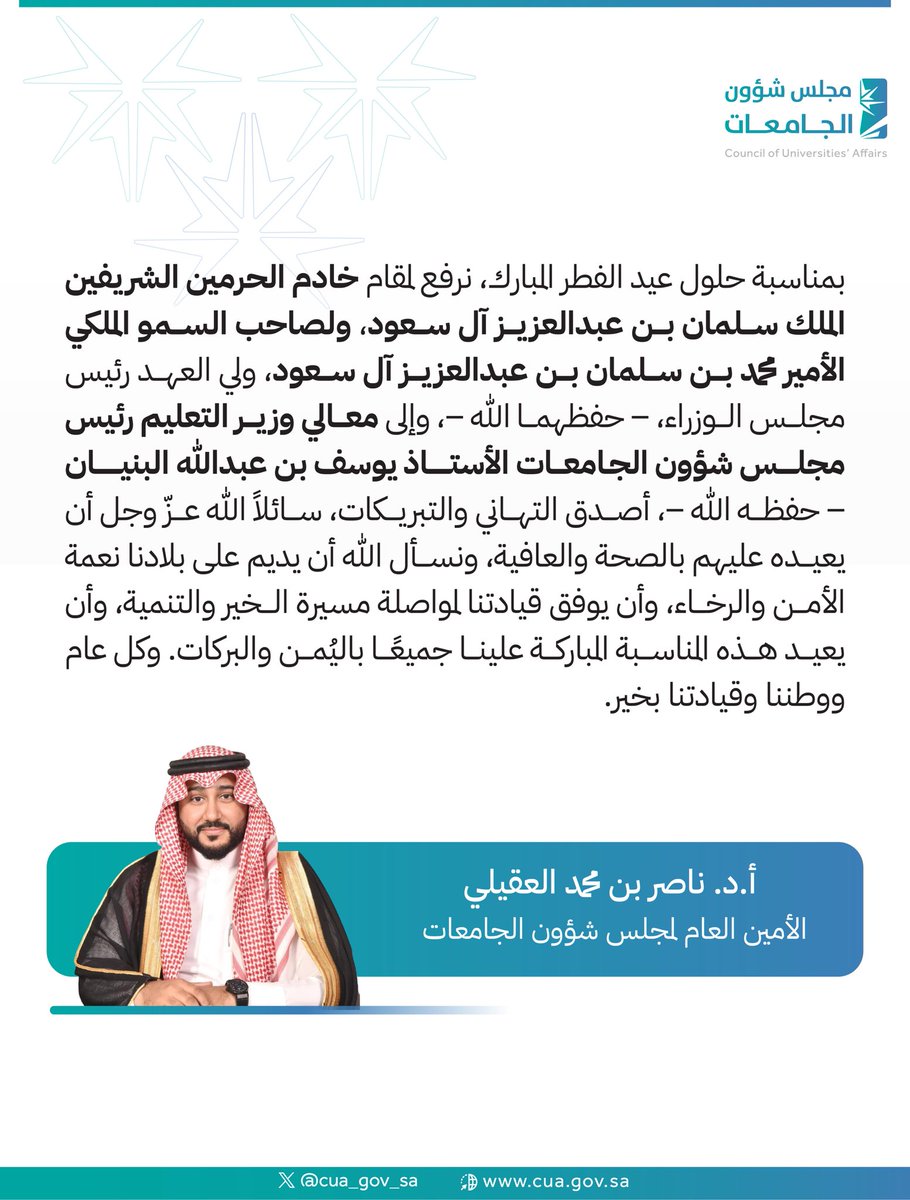 مجلس شؤون
الجامعات
Council of Universities' Affairs

بمناسبة حلول عيد الفطر المبارك، نرفع لمقام خادم الحرمين الشريفين الملك سلمان بن عبدالعزيز آل سعود، ولصاحب السمو الملكي الأمير محمد بن سلمان بن عبدالعزيز آل سعود، ولي العهد رئيس مجلس الوزراء، – حفظهما الله –، وإلى معالي وزير التعليم رئيس مجلس شؤون الجامعات الأستاذ يوسف بن عبدالله البنيان – حفظه الله –، أصدق التهاني والتبريكات، سائلاً الله عزّ وجل أن يعيده عليهم بالصحة والعافية، ونسأل الله أن يديم على بلادنا نعمة الأمن والرخاء، وأن يوفق قيادتنا لمواصلة مسيرة الخير والتنمية، وأن يعيد هذه المناسبة المباركة علينا جميعًا باليُمن والبركات. وكل عام ووطننا وقيادتنا بخير.

أ.د. ناصر بن محمد العقيلي
الأمين العام لمجلس شؤون الجامعات

@cua_gov_sa
www.cua.gov.sa